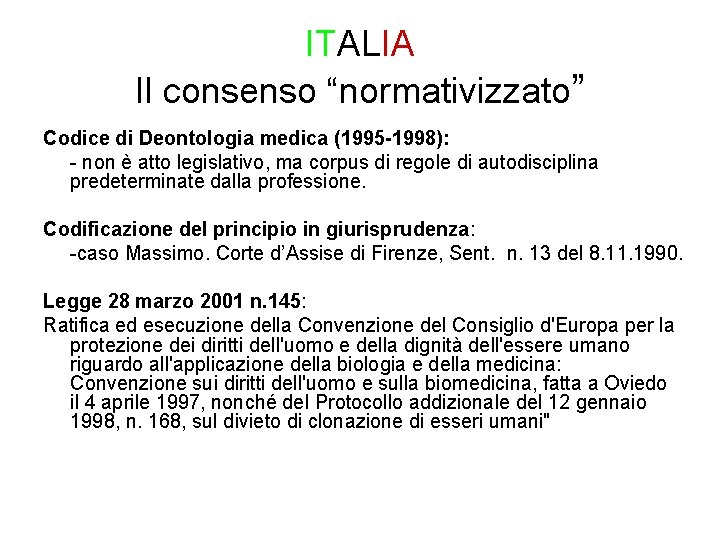 ITALIA
Il consenso “normativizzato”

Codice di Deontologia medica (1995-1998):
- non è atto legislativo, ma corpus di regole di autodisciplina predeterminate dalla professione.

Codificazione del principio in giurisprudenza:
-caso Massimo. Corte d’Assise di Firenze, Sent. n. 13 del 8.11.1990.

Legge 28 marzo 2001 n.145:
Ratifica ed esecuzione della Convenzione del Consiglio d'Europa per la protezione dei diritti dell'uomo e della dignità dell'essere umano riguardo all'applicazione della biologia e della medicina: Convenzione sui diritti dell'uomo e sulla biomedicina, fatta a Oviedo il 4 aprile 1997, nonché del Protocollo addizionale del 12 gennaio 1998, n. 168, sul divieto di clonazione di esseri umani"